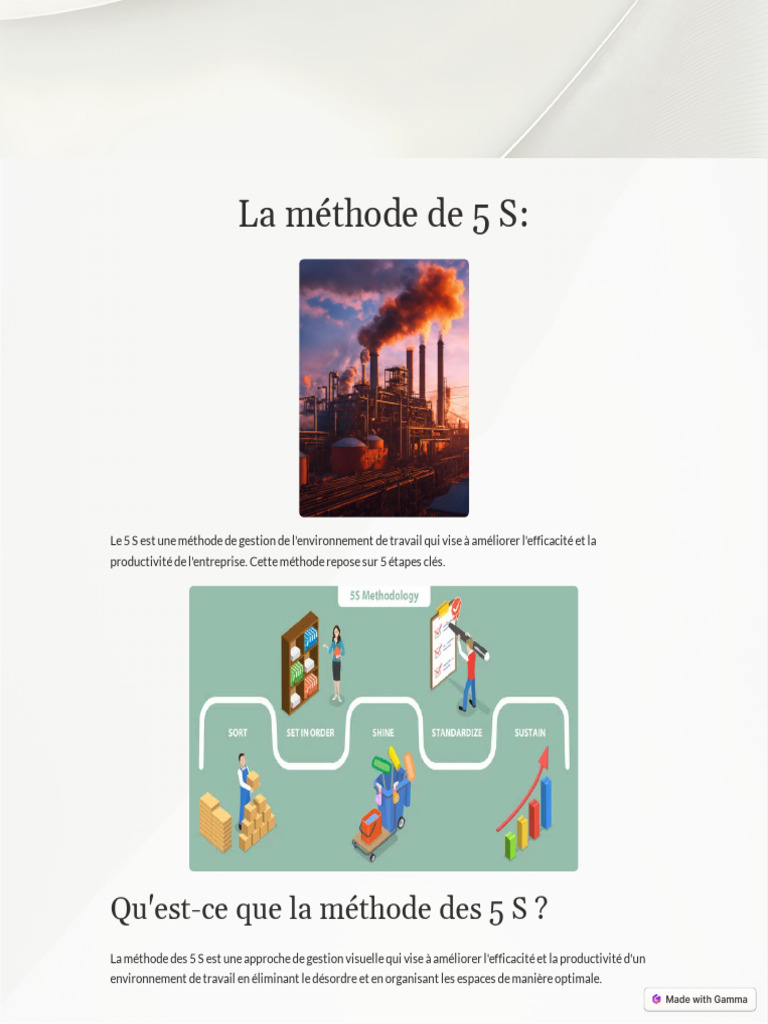 La méthode de 5 S:

Le 5 S est une méthode de gestion de l'environnement de travail qui vise à améliorer l'efficacité et la productivité de l'entreprise. Cette méthode repose sur 5 étapes clés.

5S Methodology

SORT

SET IN ORDER

SHINE

STANDARDIZE

SUSTAIN

Qu'est-ce que la méthode des 5 S ?

La méthode des 5 S est une approche de gestion visuelle qui vise à améliorer l'efficacité et la productivité d'un environnement de travail en éliminant le désordre et en organisant les espaces de manière optimale.

Made with Gamma